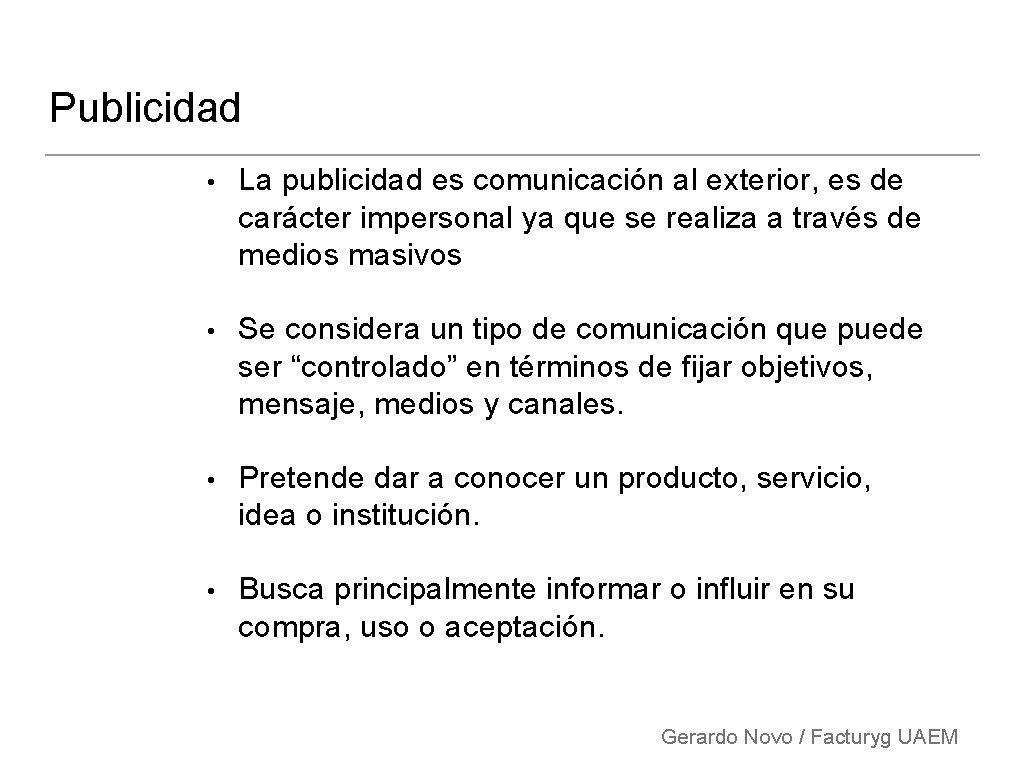 Publicidad

• La publicidad es comunicación al exterior, es de carácter impersonal ya que se realiza a través de medios masivos

• Se considera un tipo de comunicación que puede ser “controlado” en términos de fijar objetivos, mensaje, medios y canales.

• Pretende dar a conocer un producto, servicio, idea o institución.

• Busca principalmente informar o influir en su compra, uso o aceptación.

Gerardo Novo / Facturyg UAEM